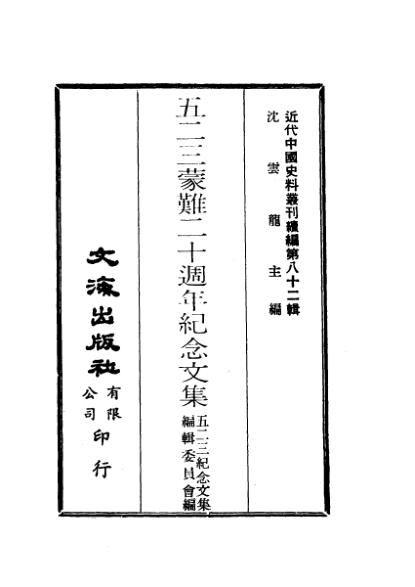 近代中國史料叢刊續編第八十二輯
沈雲龍主編

五二三蒙難二十週年紀念文集
五二三紀念文集編輯委員會編

文海出版社有限公司印行